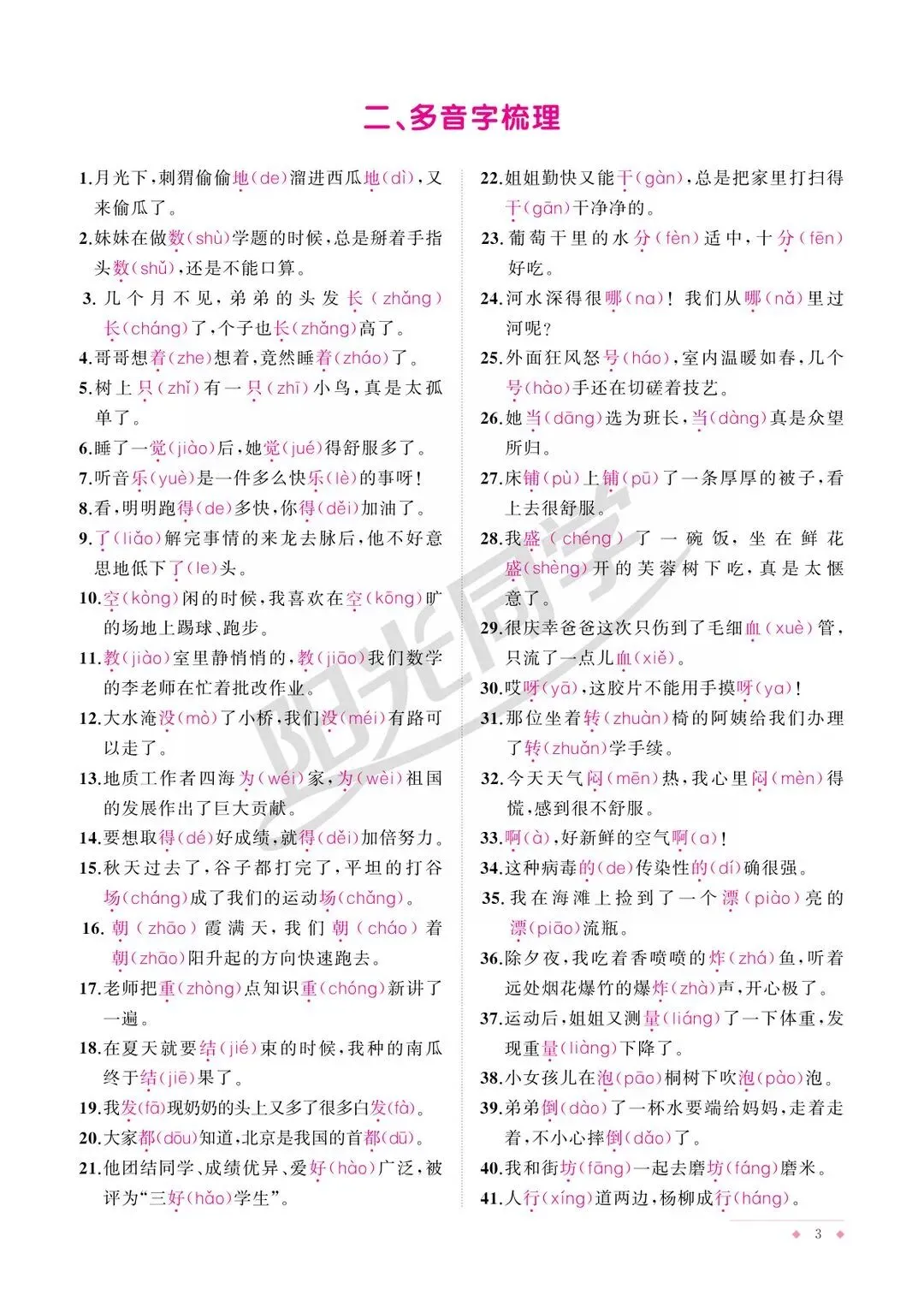 二、多音字梳理

1.月光下，刺猬偷偷地(de)溜进西瓜地(dì)，又来偷瓜了。

2.妹妹在做数(shù)学题的时候，总是掰着手指头数(shǔ)，还是不能口算。

3.几个月不见，弟弟的头发长(zhǎng)长(cháng)了，个子也长(zhǎng)高了。

4.哥哥想着(zhe)想着，竟然睡着(zháo)了。

5.树上只(zhǐ)有一只(zhī)小鸟，真是太孤单了。

6.睡了一觉(jiào)后，她觉(jué)得舒服多了。

7.听音乐(yuè)是一件多么快乐(lè)的事呀！

8.看，明明跑得(de)多快，你得(děi)加油了。

9.了(liǎo)解完事情的来龙去脉后，他不好意思地低下了(le)头。

10.空(kòng)闲的时候，我喜欢在空(kōng)旷的场地上踢球、跑步。

11.教(jiào)室里静悄悄的，教(jiāo)我们数学的李老师在忙着批改作业。

12.大水淹没(mò)了小桥，我们没(méi)有路可以走了。

13.地质工作者四海为(wéi)家，为(wèi)祖国的发展作出了巨大贡献。

14.要想取得(dé)好成绩，就得(děi)加倍努力。

15.秋天过去了，谷子都打完了，平坦的打谷场(cháng)成了我们的运动场(chǎng)。

16.朝(zhāo)霞满天，我们朝(cháo)着朝(zhāo)阳升起的方向快速跑去。

17.老师把重(zhòng)点知识重(chóng)新讲了一遍。

18.在夏天就要结(jié)束的时候，我种的南瓜终于结(jiē)果了。

19.我发(fā)现奶奶的头上又多了很多白发(fà)。

20.大家都(dōu)知道，北京是我国的首都(dū)。

21.他团结同学、成绩优异、爱好(hào)广泛，被评为“三好(hǎo)学生”。

22.姐姐勤快又能干(gàn)，总是把家里打扫得干(gān)干净净的。

23.葡萄干里的水分(fèn)适中，十分(fēn)好吃。

24.河水深得很哪(na)！我们从哪(nǎ)里过河呢？

25.外面狂风怒号(háo)，室内温暖如春，几个号(hào)手还在切磋着技艺。

26.她当(dāng)选为班长，当(dàng)真是众望所归。

27.床铺(pù)上铺(pū)了一条厚厚的被子，看上去很舒服。

28.我盛(chéng)了一碗饭，坐在鲜花盛(shèng)开的芙蓉树下吃，真是太惬意了。

29.很庆幸爸爸这次只伤到了毛细血(xuè)管，只流了一点儿血(xiě)。

30.哎呀(yā)，这胶片不能用手摸呀(ya)！

31.那位坐着转(zhuàn)椅的阿姨给我们办理了转(zhuǎn)学手续。

32.今天天气闷(mēn)热，我心里闷(mèn)得慌，感到很不舒服。

33.啊(à)，好新鲜的空气啊(a)！

34.这种病毒的(de)传染性的(dí)确很强。

35.我在海滩上捡到了一个漂(piào)亮的漂(piāo)流瓶。

36.除夕夜，我吃着香喷喷的炸(zhá)鱼，听着远处烟花爆竹的爆炸(zhà)声，开心极了。

37.运动后，姐姐又测量(liáng)了一下体重，发现重量(liàng)下降了。

38.小女孩儿在泡(pāo)桐树下吹泡(pào)泡。

39.弟弟倒(dào)了一杯水要端给妈妈，走着走着，不小心摔倒(dǎo)了。

40.我和街坊(fāng)一起去磨坊(fáng)磨米。

41.人行(xíng)道两边，杨柳成行(háng)。

阳光同学

3